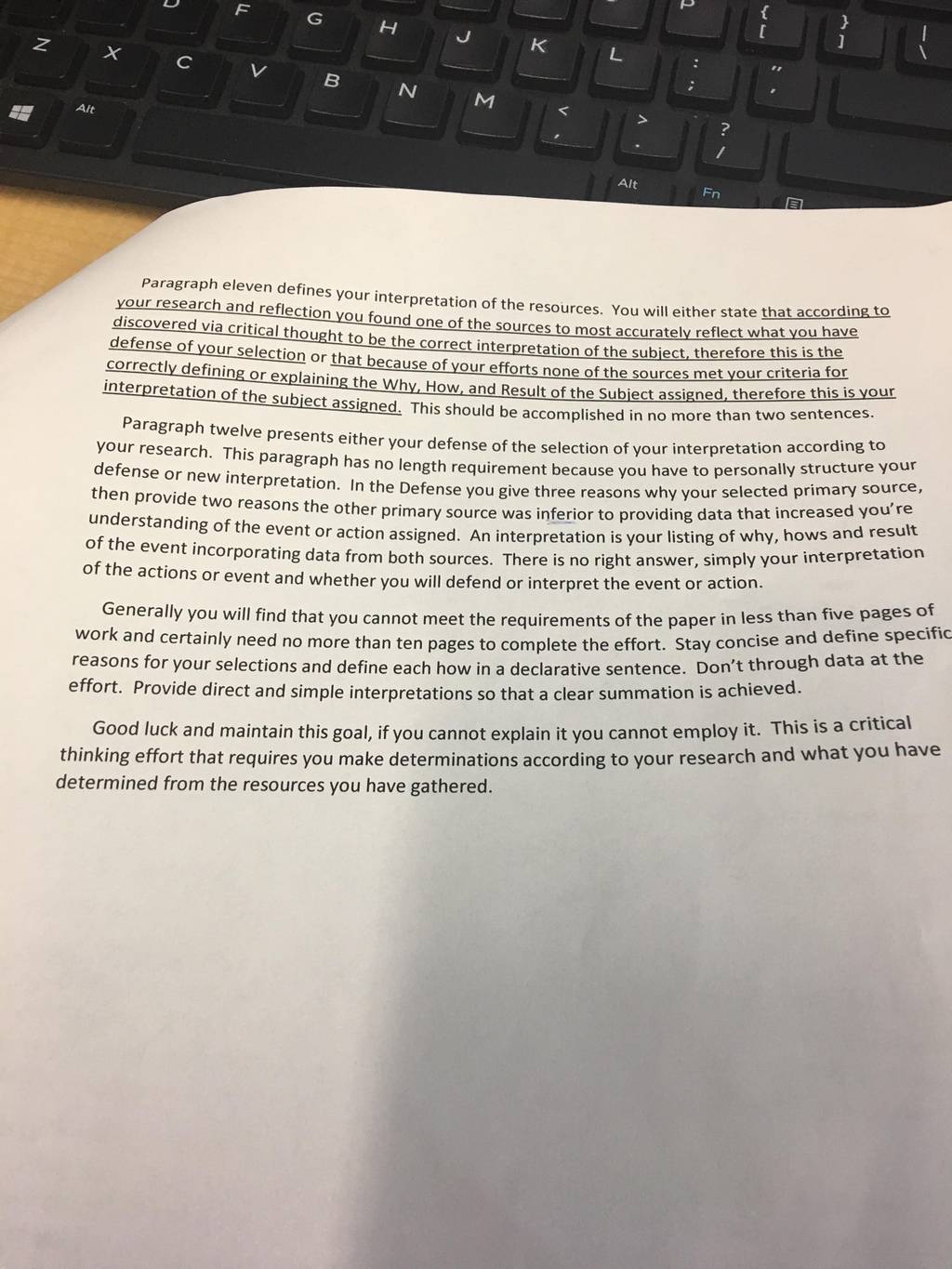 Paragraph eleven defines your interpretation of the resources. You will either state that according to your research and reflection you found one of the sources to most accurately reflect what you have discovered via critical thought to be the correct interpretation of the subject, therefore this is the defense of your selection or that because of your efforts none of the sources met your criteria for correctly defining or explaining the Why, How, and Result of the Subject assigned, therefore this is your interpretation of the subject assigned. This should be accomplished in no more than two sentences.

Paragraph twelve presents either your defense of the selection of your interpretation according to your research. This paragraph has no length requirement because you have to personally structure your defense or new interpretation. In the Defense you give three reasons why your selected primary source, then provide two reasons the other primary source was inferior to providing data that increased you're understanding of the event or action assigned. An interpretation is your listing of why, hows and result of the event incorporating data from both sources. There is no right answer, simply your interpretation of the actions or event and whether you will defend or interpret the event or action.

Generally you will find that you cannot meet the requirements of the paper in less than five pages of work and certainly need no more than ten pages to complete the effort. Stay concise and define specific reasons for your selections and define each how in a declarative sentence. Don't through data at the effort. Provide direct and simple interpretations so that a clear summation is achieved.

Good luck and maintain this goal, if you cannot explain it you cannot employ it. This is a critical thinking effort that requires you make determinations according to your research and what you have determined from the resources you have gathered.